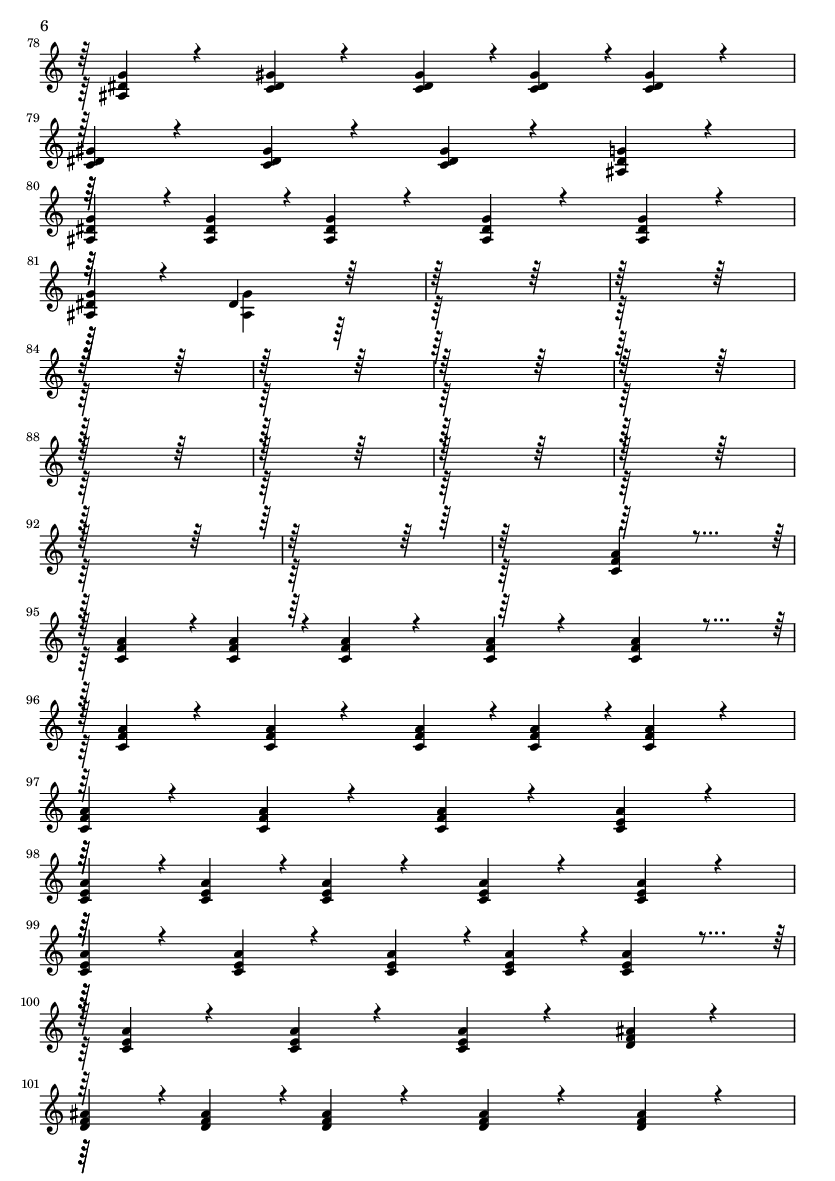 6

78

79

80

81

84

88

92

95

96

97

98

99

100

101